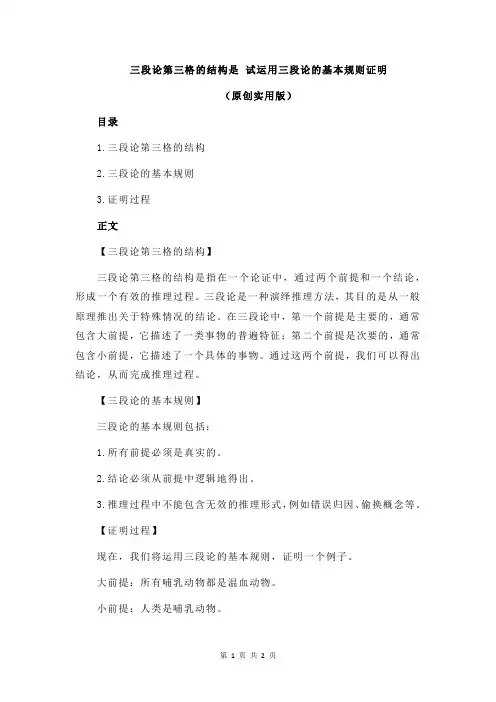 三段论第三格的结构是 试运用三段论的基本规则证明

（原创实用版）

目录

1.三段论第三格的结构

2.三段论的基本规则

3.证明过程

正文

【三段论第三格的结构】

三段论第三格的结构是指在一个论证中，通过两个前提和一个结论，形成一个有效的推理过程。三段论是一种演绎推理方法，其目的是从一般原理推出关于特殊情况的结论。在三段论中，第一个前提是主要的，通常包含大前提，它描述了一类事物的普遍特征；第二个前提是次要的，通常包含小前提，它描述了一个具体的事物。通过这两个前提，我们可以得出结论，从而完成推理过程。

【三段论的基本规则】

三段论的基本规则包括：

1.所有前提必须是真实的。

2.结论必须从前提中逻辑地得出。

3.推理过程中不能包含无效的推理形式，例如错误归因、偷换概念等。

【证明过程】

现在，我们将运用三段论的基本规则，证明一个例子。

大前提：所有哺乳动物都是温血动物。

小前提：人类是哺乳动物。

第 1 页 共 2 页